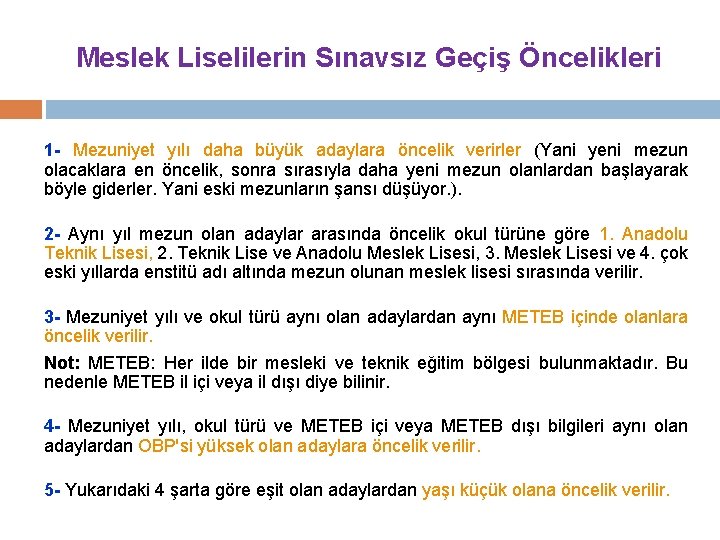 Meslek Liselilerin Sınavsız Geçiş Öncelikleri

1- Mezuniyet yılı daha büyük adaylara öncelik verirler (Yani yeni mezun olacaklara en öncelik, sonra sırasıyla daha yeni mezun olanlardan başlayarak böyle giderler. Yani eski mezunların şansı düşüyor.).

2- Aynı yıl mezun olan adaylar arasında öncelik okul türüne göre 1. Anadolu Teknik Lisesi, 2. Teknik Lise ve Anadolu Meslek Lisesi, 3. Meslek Lisesi ve 4. çok eski yıllarda enstitü adı altında mezun olunan meslek lisesi sırasında verilir.

3- Mezuniyet yılı ve okul türü aynı olan adaylardan aynı METEB içinde olanlara öncelik verilir.

Not: METEB: Her ilde bir mesleki ve teknik eğitim bölgesi bulunmaktadır. Bu nedenle METEB il içi veya il dışı diye bilinir.

4- Mezuniyet yılı, okul türü ve METEB içi veya METEB dışı bilgileri aynı olan adaylardan OBP'si yüksek olan adaylara öncelik verilir.

5- Yukarıdaki 4 şarta göre eşit olan adaylardan yaşı küçük olana öncelik verilir.